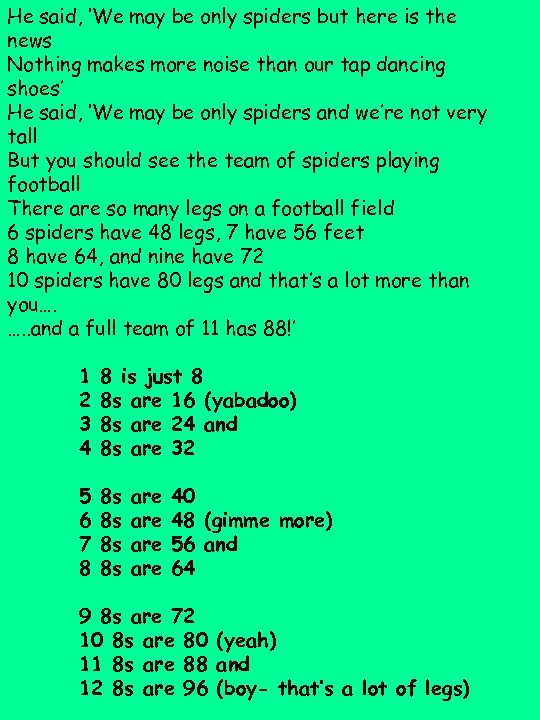 He said, 'We may be only spiders but here is the news
Nothing makes more noise than our tap dancing shoes'
He said, 'We may be only spiders and we're not very tall
But you should see the team of spiders playing football
There are so many legs on a football field
6 spiders have 48 legs, 7 have 56 feet
8 have 64, and nine have 72
10 spiders have 80 legs and that's a lot more than you….
…..and a full team of 11 has 88!'

1 8 is just 8
2 8s are 16 (yabadoo)
3 8s are 24 and
4 8s are 32

5 8s are 40
6 8s are 48 (gimme more)
7 8s are 56 and
8 8s are 64

9 8s are 72
10 8s are 80 (yeah)
11 8s are 88 and
12 8s are 96 (boy- that's a lot of legs)